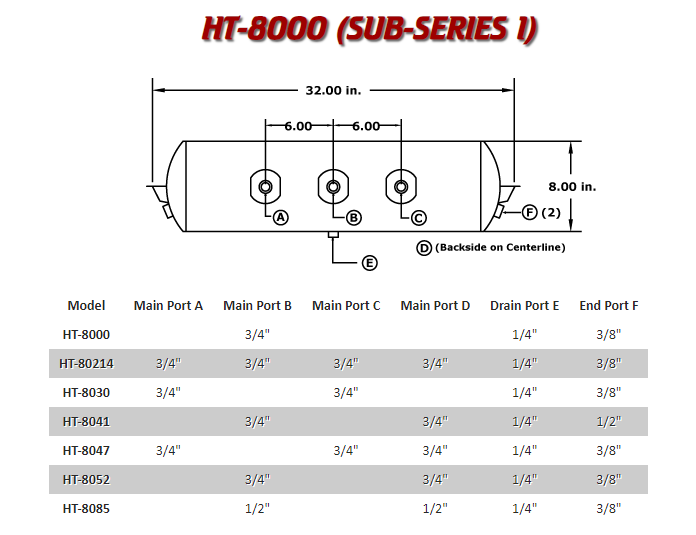 HT-8000 (SUB-SERIES 1)

32.00 in.

6.00

6.00

8.00 in.

A

B

C

F (2)

D (Backside on Centerline)

E

| Model | Main Port A | Main Port B | Main Port C | Main Port D | Drain Port E | End Port F |
|---|---|---|---|---|---|---|
| HT-8000 | | 3/4" | | | 1/4" | 3/8" |
| HT-80214 | 3/4" | 3/4" | 3/4" | 3/4" | 1/4" | 3/8" |
| HT-8030 | 3/4" | | 3/4" | | 1/4" | 3/8" |
| HT-8041 | | 3/4" | | 3/4" | 1/4" | 1/2" |
| HT-8047 | 3/4" | | 3/4" | 3/4" | 1/4" | 3/8" |
| HT-8052 | | 3/4" | | 3/4" | 1/4" | 3/8" |
| HT-8085 | | 1/2" | | 1/2" | 1/4" | 3/8" |